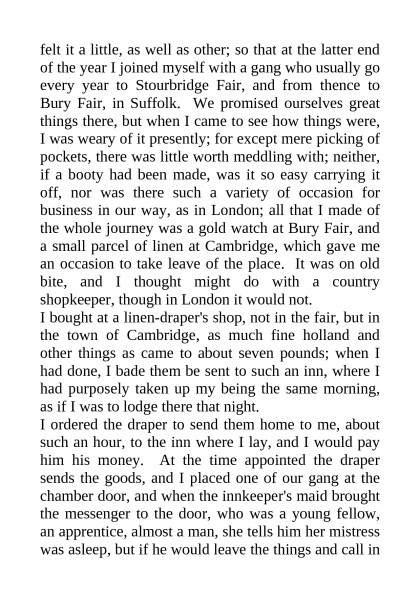 felt it a little, as well as other; so that at the latter end of the year I joined myself with a gang who usually go every year to Stourbridge Fair, and from thence to Bury Fair, in Suffolk. We promised ourselves great things there, but when I came to see how things were, I was weary of it presently; for except mere picking of pockets, there was little worth meddling with; neither, if a booty had been made, was it so easy carrying it off, nor was there such a variety of occasion for business in our way, as in London; all that I made of the whole journey was a gold watch at Bury Fair, and a small parcel of linen at Cambridge, which gave me an occasion to take leave of the place. It was on old bite, and I thought might do with a country shopkeeper, though in London it would not.
I bought at a linen-draper's shop, not in the fair, but in the town of Cambridge, as much fine holland and other things as came to about seven pounds; when I had done, I bade them be sent to such an inn, where I had purposely taken up my being the same morning, as if I was to lodge there that night.
I ordered the draper to send them home to me, about such an hour, to the inn where I lay, and I would pay him his money. At the time appointed the draper sends the goods, and I placed one of our gang at the chamber door, and when the innkeeper's maid brought the messenger to the door, who was a young fellow, an apprentice, almost a man, she tells him her mistress was asleep, but if he would leave the things and call in